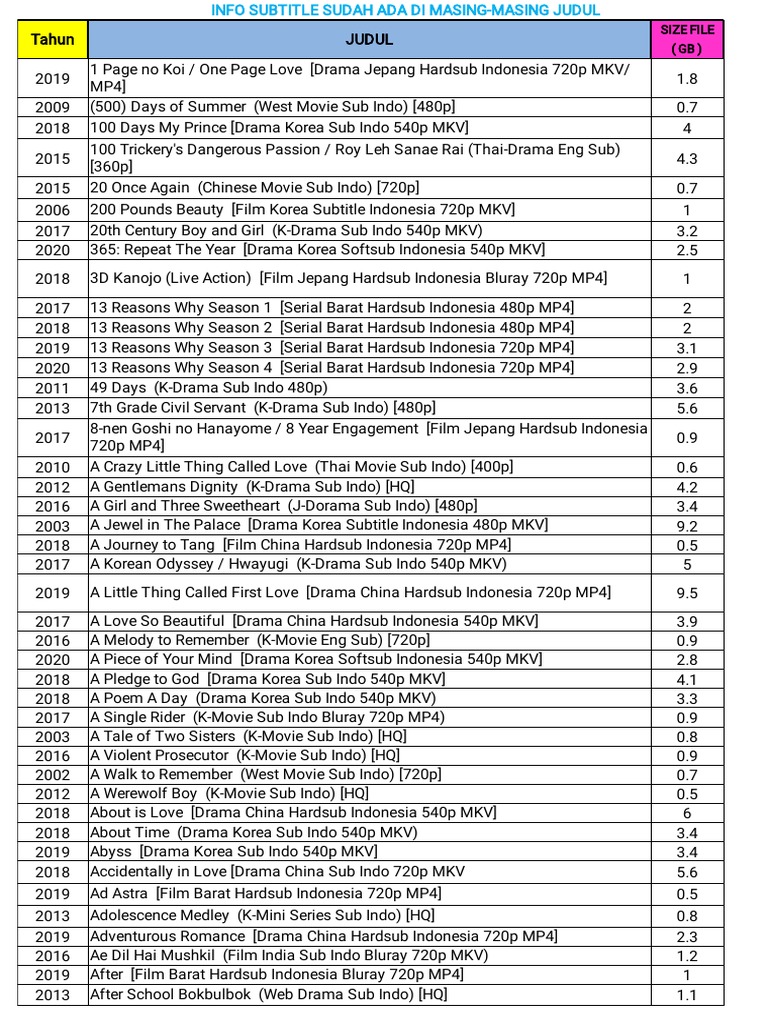 INFO SUBTITLE SUDAH ADA DI MASING-MASING JUDUL

| Tahun | JUDUL | SIZE FILE ( GB ) |
|---|---|---|
| 2019 | 1 Page no Koi / One Page Love [Drama Jepang Hardsub Indonesia 720p MKV/ MP4] | 1.8 |
| 2009 | (500) Days of Summer (West Movie Sub Indo) [480p] | 0.7 |
| 2018 | 100 Days My Prince [Drama Korea Sub Indo 540p MKV] | 4 |
| 2015 | 100 Trickery's Dangerous Passion / Roy Leh Sanae Rai (Thai-Drama Eng Sub) [360p] | 4.3 |
| 2015 | 20 Once Again (Chinese Movie Sub Indo) [720p] | 0.7 |
| 2006 | 200 Pounds Beauty [Film Korea Subtitle Indonesia 720p MKV] | 1 |
| 2017 | 20th Century Boy and Girl (K-Drama Sub Indo 540p MKV) | 3.2 |
| 2020 | 365: Repeat The Year [Drama Korea Softsub Indonesia 540p MKV] | 2.5 |
| 2018 | 3D Kanojo (Live Action) [Film Jepang Hardsub Indonesia Bluray 720p MP4] | 1 |
| 2017 | 13 Reasons Why Season 1 [Serial Barat Hardsub Indonesia 480p MP4] | 2 |
| 2018 | 13 Reasons Why Season 2 [Serial Barat Hardsub Indonesia 480p MP4] | 2 |
| 2019 | 13 Reasons Why Season 3 [Serial Barat Hardsub Indonesia 720p MP4] | 3.1 |
| 2020 | 13 Reasons Why Season 4 [Serial Barat Hardsub Indonesia 720p MP4] | 2.9 |
| 2011 | 49 Days (K-Drama Sub Indo 480p) | 3.6 |
| 2013 | 7th Grade Civil Servant (K-Drama Sub Indo) [480p] | 5.6 |
| 2017 | 8-nen Goshi no Hanayome / 8 Year Engagement [Film Jepang Hardsub Indonesia 720p MP4] | 0.9 |
| 2010 | A Crazy Little Thing Called Love (Thai Movie Sub Indo) [400p] | 0.6 |
| 2012 | A Gentlemans Dignity (K-Drama Sub Indo) [HQ] | 4.2 |
| 2016 | A Girl and Three Sweetheart (J-Dorama Sub Indo) [480p] | 3.4 |
| 2003 | A Jewel in The Palace [Drama Korea Subtitle Indonesia 480p MKV] | 9.2 |
| 2018 | A Journey to Tang [Film China Hardsub Indonesia 720p MP4] | 0.5 |
| 2017 | A Korean Odyssey / Hwayugi (K-Drama Sub Indo 540p MKV) | 5 |
| 2019 | A Little Thing Called First Love [Drama China Hardsub Indonesia 720p MP4] | 9.5 |
| 2017 | A Love So Beautiful [Drama China Hardsub Indonesia 540p MKV] | 3.9 |
| 2016 | A Melody to Remember (K-Movie Eng Sub) [720p] | 0.9 |
| 2020 | A Piece of Your Mind [Drama Korea Softsub Indonesia 540p MKV] | 2.8 |
| 2018 | A Pledge to God [Drama Korea Sub Indo 540p MKV] | 4.1 |
| 2018 | A Poem A Day (Drama Korea Sub Indo 540p MKV) | 3.3 |
| 2017 | A Single Rider (K-Movie Sub Indo Bluray 720p MP4) | 0.9 |
| 2003 | A Tale of Two Sisters (K-Movie Sub Indo) [HQ] | 0.8 |
| 2016 | A Violent Prosecutor (K-Movie Sub Indo) [HQ] | 0.9 |
| 2002 | A Walk to Remember (West Movie Sub Indo) [720p] | 0.7 |
| 2012 | A Werewolf Boy (K-Movie Sub Indo) [HQ] | 0.5 |
| 2018 | About is Love [Drama China Hardsub Indonesia 540p MKV] | 6 |
| 2018 | About Time (Drama Korea Sub Indo 540p MKV) | 3.4 |
| 2019 | Abyss [Drama Korea Sub Indo 540p MKV] | 3.4 |
| 2018 | Accidentally in Love [Drama China Sub Indo 720p MKV | 5.6 |
| 2019 | Ad Astra [Film Barat Hardsub Indonesia 720p MP4] | 0.5 |
| 2013 | Adolescence Medley (K-Mini Series Sub Indo) [HQ] | 0.8 |
| 2019 | Adventurous Romance [Drama China Hardsub Indonesia 720p MP4] | 2.3 |
| 2016 | Ae Dil Hai Mushkil (Film India Sub Indo Bluray 720p MKV) | 1.2 |
| 2019 | After [Film Barat Hardsub Indonesia Bluray 720p MP4] | 1 |
| 2013 | After School Bokbulbok (Web Drama Sub Indo) [HQ] | 1.1 |